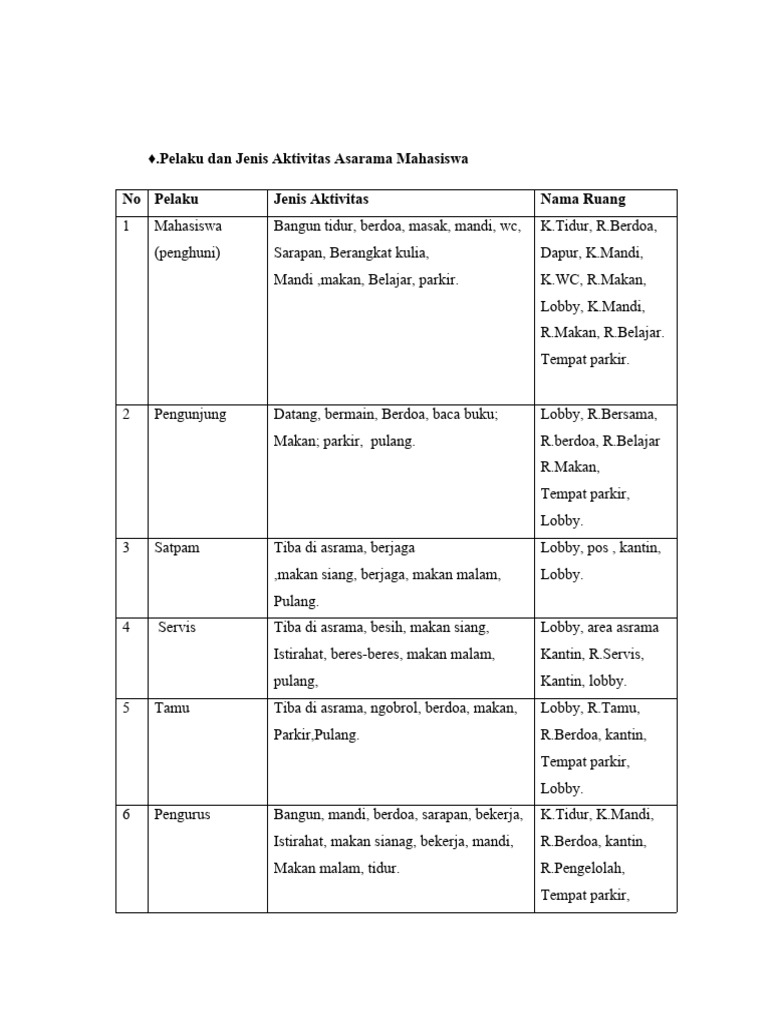 ♦.Pelaku dan Jenis Aktivitas Asarama Mahasiswa

| No | Pelaku | Jenis Aktivitas | Nama Ruang |
|---|---|---|---|
| 1 | Mahasiswa (penghuni) | Bangun tidur, berdoa, masak, mandi, wc, Sarapan, Berangkat kulia, Mandi ,makan, Belajar, parkir. | K.Tidur, R.Berdoa, Dapur, K.Mandi, K.WC, R.Makan, Lobby, K.Mandi, R.Makan, R.Belajar. Tempat parkir. |
| 2 | Pengunjung | Datang, bermain, Berdoa, baca buku; Makan; parkir, pulang. | Lobby, R.Bersama, R.berdoa, R.Belajar R.Makan, Tempat parkir, Lobby. |
| 3 | Satpam | Tiba di asrama, berjaga ,makan siang, berjaga, makan malam, Pulang. | Lobby, pos , kantin, Lobby. |
| 4 | Servis | Tiba di asrama, besih, makan siang, Istirahat, beres-beres, makan malam, pulang, | Lobby, area asrama Kantin, R.Servis, Kantin, lobby. |
| 5 | Tamu | Tiba di asrama, ngobrol, berdoa, makan, Parkir,Pulang. | Lobby, R.Tamu, R.Berdoa, kantin, Tempat parkir, Lobby. |
| 6 | Pengurus | Bangun, mandi, berdoa, sarapan, bekerja, Istirahat, makan sianag, bekerja, mandi, Makan malam, tidur. | K.Tidur, K.Mandi, R.Berdoa, kantin, R.Pengelolah, Tempat parkir, |